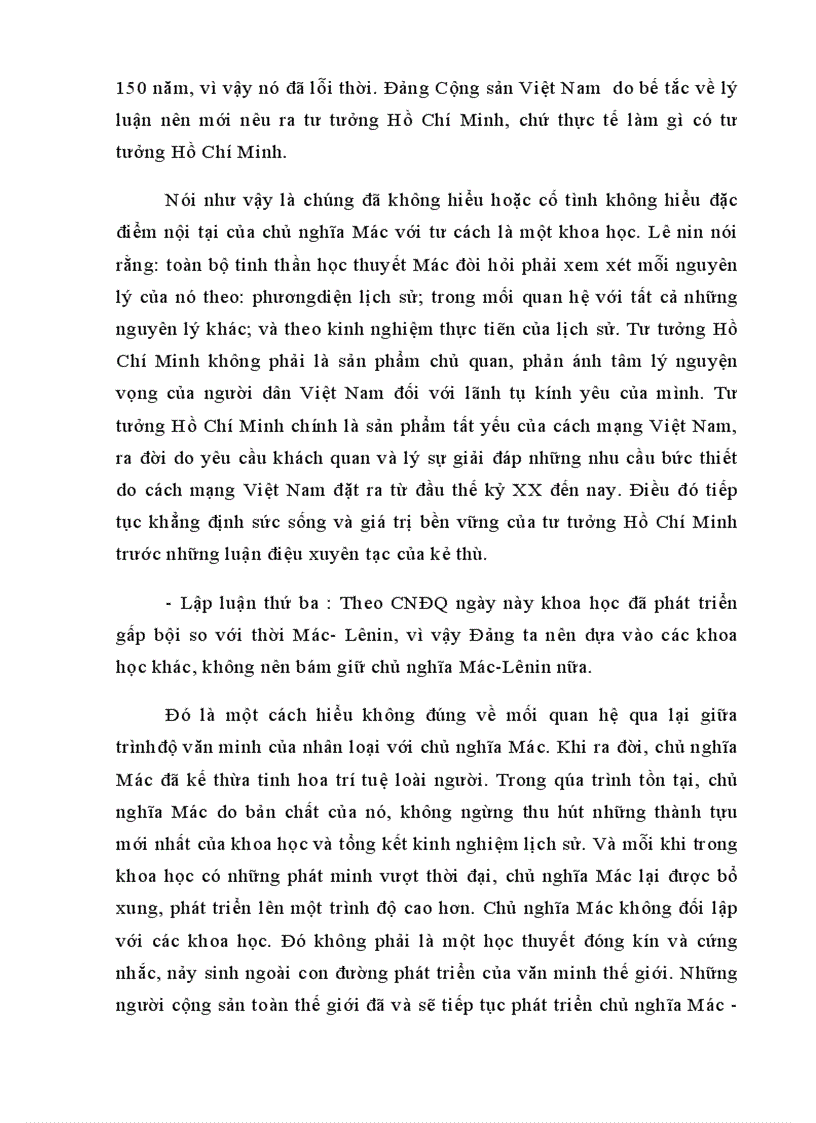 150 năm, vì vậy nó đã lỗi thời. Đảng Cộng sản Việt Nam do bế tắc về lý luận nên mới nêu ra tư tưởng Hồ Chí Minh, chứ thực tế làm gì có tư tưởng Hồ Chí Minh.

Nói như vậy là chúng đã không hiểu hoặc cố tình không hiểu đặc điểm nội tại của chủ nghĩa Mác với tư cách là một khoa học. Lê nin nói rằng: toàn bộ tinh thần học thuyết Mác đòi hỏi phải xem xét mỗi nguyên lý của nó theo: phươngdiện lịch sử; trong mối quan hệ với tất cả những nguyên lý khác; và theo kinh nghiệm thực tiễn của lịch sử. Tư tưởng Hồ Chí Minh không phải là sản phẩm chủ quan, phản ánh tâm lý nguyện vọng của người dân Việt Nam đối với lãnh tụ kính yêu của mình. Tư tưởng Hồ Chí Minh chính là sản phẩm tất yếu của cách mạng Việt Nam, ra đời do yêu cầu khách quan và lý sự giải đáp những nhu cầu bức thiết do cách mạng Việt Nam đặt ra từ đầu thế kỷ XX đến nay. Điều đó tiếp tục khẳng định sức sống và giá trị bền vững của tư tưởng Hồ Chí Minh trước những luận điệu xuyên tạc của kẻ thù.

- Lập luận thứ ba : Theo CNĐQ ngày này khoa học đã phát triển gấp bội so với thời Mác- Lênin, vì vậy Đảng ta nên dựa vào các khoa học khác, không nên bám giữ chủ nghĩa Mác-Lênin nữa.

Đó là một cách hiểu không đúng về mối quan hệ qua lại giữa trìnhđộ văn minh của nhân loại với chủ nghĩa Mác. Khi ra đời, chủ nghĩa Mác đã kế thừa tinh hoa trí tuệ loài người. Trong qúa trình tồn tại, chủ nghĩa Mác do bản chất của nó, không ngừng thu hút những thành tựu mới nhất của khoa học và tổng kết kinh nghiệm lịch sử. Và mỗi khi trong khoa học có những phát minh vượt thời đại, chủ nghĩa Mác lại được bổ xung, phát triển lên một trình độ cao hơn. Chủ nghĩa Mác không đối lập với các khoa học. Đó không phải là một học thuyết đóng kín và cứng nhắc, nảy sinh ngoài con đường phát triển của văn minh thế giới. Những người cộng sản toàn thế giới đã và sẽ tiếp tục phát triển chủ nghĩa Mác -